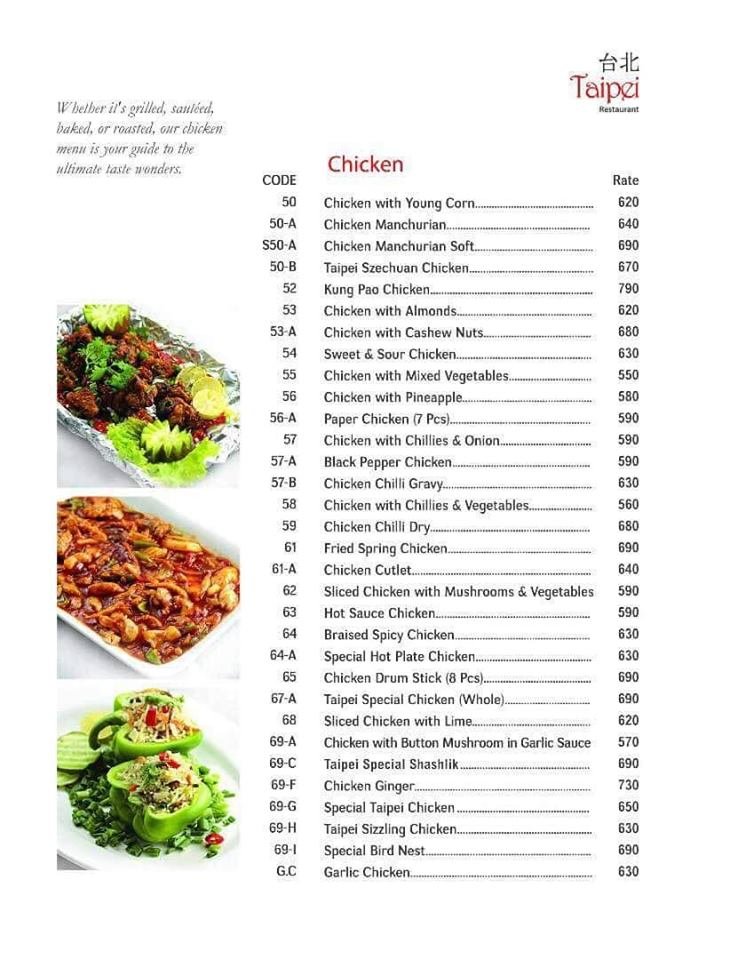 台北
Taipei
Restaurant

Whether it's grilled, sautéed, baked, or roasted, our chicken menu is your guide to the ultimate taste wonders.

Chicken

| CODE | | Rate |
|---|---|---|
| 50 | Chicken with Young Corn | 620 |
| 50-A | Chicken Manchurian | 640 |
| S50-A | Chicken Manchurian Soft | 690 |
| 50-B | Taipei Szechuan Chicken | 670 |
| 52 | Kung Pao Chicken | 790 |
| 53 | Chicken with Almonds | 620 |
| 53-A | Chicken with Cashew Nuts | 680 |
| 54 | Sweet & Sour Chicken | 630 |
| 55 | Chicken with Mixed Vegetables | 550 |
| 56 | Chicken with Pineapple | 580 |
| 56-A | Paper Chicken (7 Pcs) | 590 |
| 57 | Chicken with Chillies & Onion | 590 |
| 57-A | Black Pepper Chicken | 590 |
| 57-B | Chicken Chilli Gravy | 630 |
| 58 | Chicken with Chillies & Vegetables | 560 |
| 59 | Chicken Chilli Dry | 680 |
| 61 | Fried Spring Chicken | 690 |
| 61-A | Chicken Cutlet | 640 |
| 62 | Sliced Chicken with Mushrooms & Vegetables | 590 |
| 63 | Hot Sauce Chicken | 590 |
| 64 | Braised Spicy Chicken | 630 |
| 64-A | Special Hot Plate Chicken | 630 |
| 65 | Chicken Drum Stick (8 Pcs) | 690 |
| 67-A | Taipei Special Chicken (Whole) | 690 |
| 68 | Sliced Chicken with Lime | 620 |
| 69-A | Chicken with Button Mushroom in Garlic Sauce | 570 |
| 69-C | Taipei Special Shashlik | 690 |
| 69-F | Chicken Ginger | 730 |
| 69-G | Special Taipei Chicken | 650 |
| 69-H | Taipei Sizzling Chicken | 630 |
| 69-I | Special Bird Nest | 690 |
| G.C | Garlic Chicken | 630 |